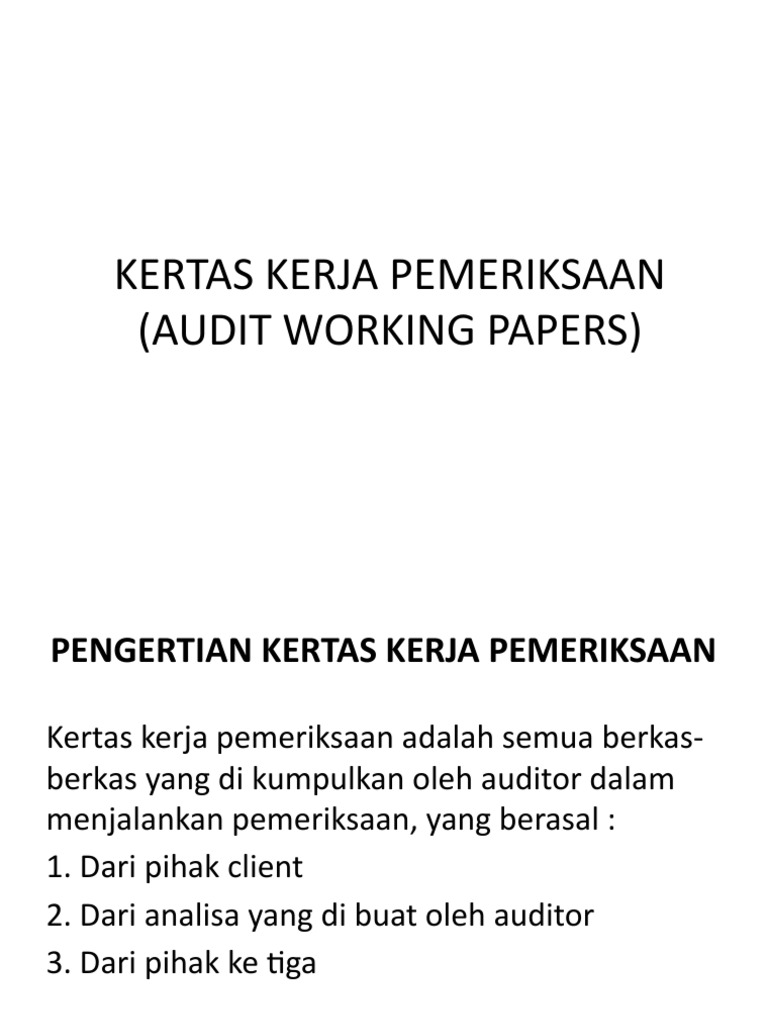 KERTAS KERJA PEMERIKSAAN
(AUDIT WORKING PAPERS)

PENGERTIAN KERTAS KERJA PEMERIKSAAN

Kertas kerja pemeriksaan adalah semua berkas-berkas yang di kumpulkan oleh auditor dalam menjalankan pemeriksaan, yang berasal :

1. Dari pihak client
2. Dari analisa yang di buat oleh auditor
3. Dari pihak ke tiga